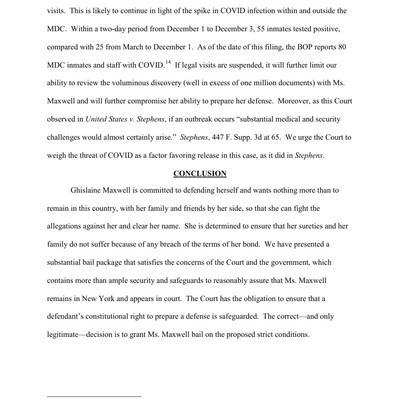 visits. This is likely to continue in light of the spike in COVID infection within and outside the MDC. Within a two-day period from December 1 to December 3, 55 inmates tested positive, compared with 25 from March to December 1. As of the date of this filing, the BOP reports 80 MDC inmates and staff with COVID.$^{14}$ If legal visits are suspended, it will further limit our ability to review the voluminous discovery (well in excess of one million documents) with Ms. Maxwell and will further compromise her ability to prepare her defense. Moreover, as this Court observed in United States v. Stephens, if an outbreak occurs "substantial medical and security challenges would almost certainly arise." Stephens, 447 F. Supp. 3d at 65. We urge the Court to weigh the threat of COVID as a factor favoring release in this case, as it did in Stephens.

CONCLUSION

Ghislaine Maxwell is committed to defending herself and wants nothing more than to remain in this country, with her family and friends by her side, so that she can fight the allegations against her and clear her name. She is determined to ensure that her sureties and her family do not suffer because of any breach of the terms of her bond. We have presented a substantial bail package that satisfies the concerns of the Court and the government, which contains more than ample security and safeguards to reasonably assure that Ms. Maxwell remains in New York and appears in court. The Court has the obligation to ensure that a defendant's constitutional right to prepare a defense is safeguarded. The correct—and only legitimate—decision is to grant Ms. Maxwell bail on the proposed strict conditions.